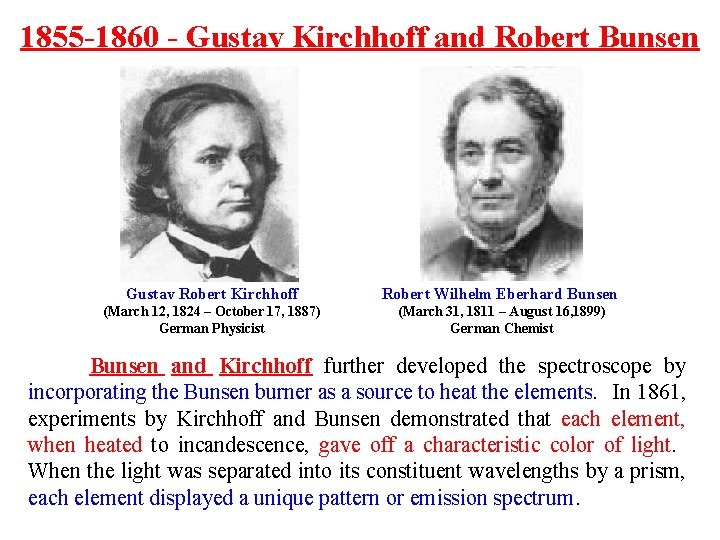 1855-1860 - Gustav Kirchhoff and Robert Bunsen

Gustav Robert Kirchhoff
(March 12, 1824 – October 17, 1887)
German Physicist

Robert Wilhelm Eberhard Bunsen
(March 31, 1811 – August 16,1899)
German Chemist

Bunsen and Kirchhoff further developed the spectroscope by incorporating the Bunsen burner as a source to heat the elements. In 1861, experiments by Kirchhoff and Bunsen demonstrated that each element, when heated to incandescence, gave off a characteristic color of light. When the light was separated into its constituent wavelengths by a prism, each element displayed a unique pattern or emission spectrum.